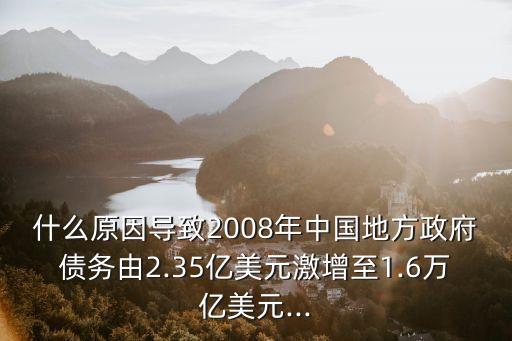 什么原因导致2008年中国地方政府债务由2.35亿美元激增至1.6万亿美元...